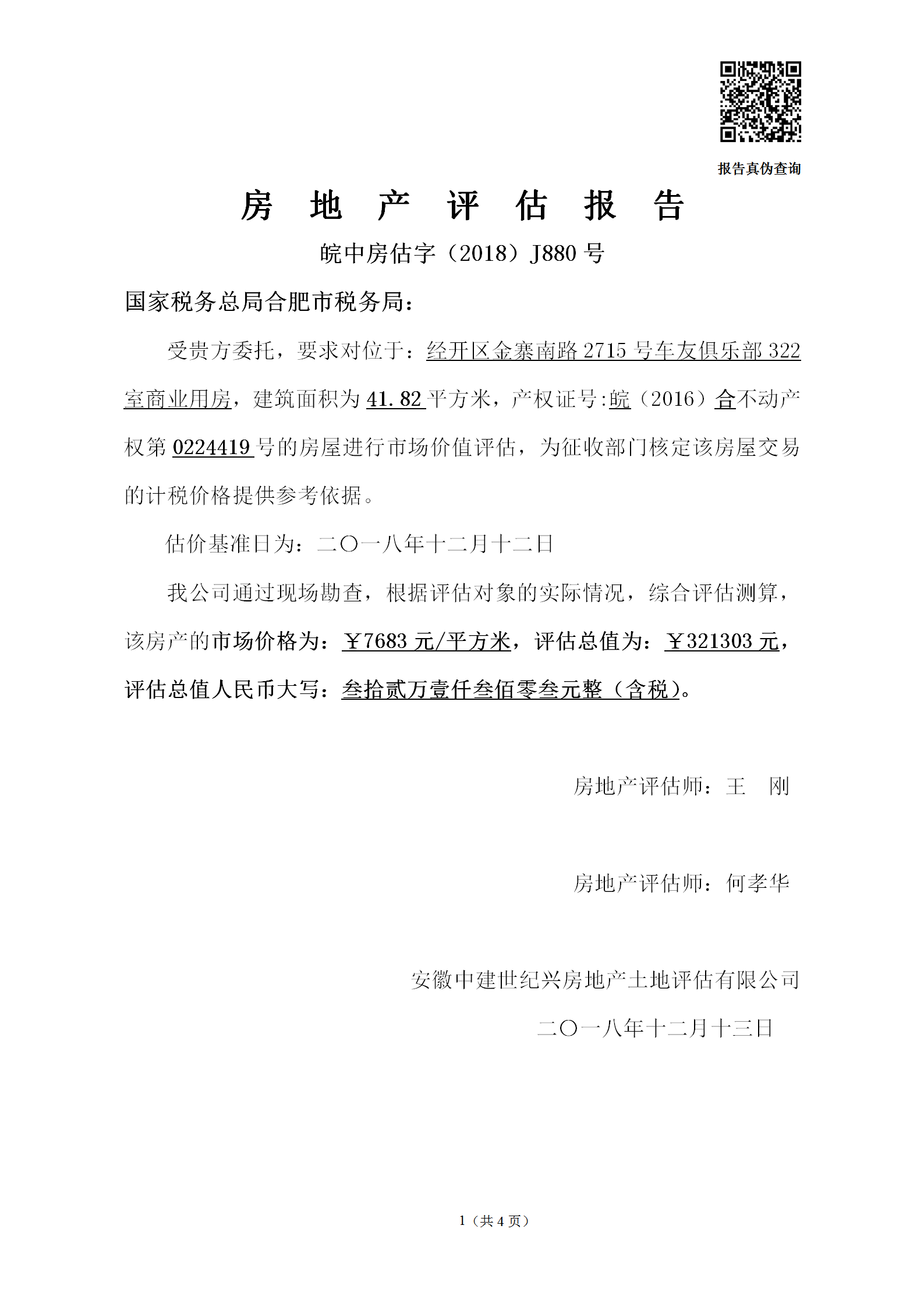 报告真伪查询

房 地 产 评 估 报 告

皖中房估字（2018）J880 号

国家税务总局合肥市税务局：

受贵方委托，要求对位于：经开区金寨南路 2715 号车友俱乐部 322 室商业用房，建筑面积为 41.82 平方米，产权证号:皖（2016）合不动产权第 0224419 号的房屋进行市场价值评估，为征收部门核定该房屋交易的计税价格提供参考依据。

估价基准日为：二〇一八年十二月十二日

我公司通过现场勘查，根据评估对象的实际情况，综合评估测算，该房产的市场价格为：￥7683 元/平方米，评估总值为：￥321303 元，评估总值人民币大写：叁拾贰万壹仟叁佰零叁元整（含税）。

房地产评估师：王 刚

房地产评估师：何孝华

安徽中建世纪兴房地产土地评估有限公司

二〇一八年十二月十三日

1（共 4 页）